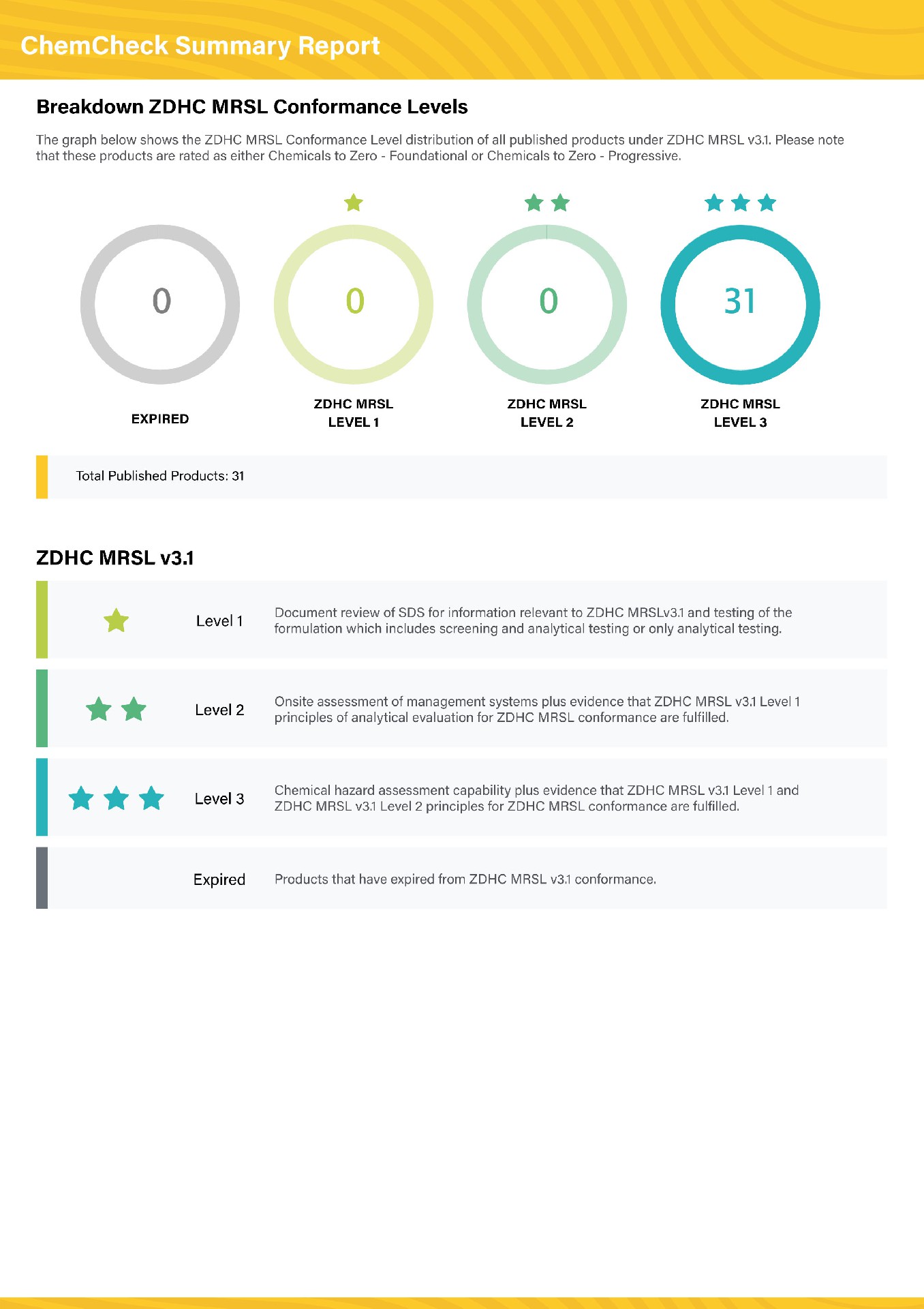 ChemCheck Summary Report

Breakdown ZDHC MRSL Conformance Levels

The graph below shows the ZDHC MRSL Conformance Level distribution of all published products under ZDHC MRSL v3.1. Please note that these products are rated as either Chemicals to Zero - Foundational or Chemicals to Zero - Progressive.

0

EXPIRED

0

ZDHC MRSL
LEVEL 1

0

ZDHC MRSL
LEVEL 2

31

ZDHC MRSL
LEVEL 3

Total Published Products: 31

ZDHC MRSL v3.1

Level 1

Document review of SDS for information relevant to ZDHC MRSLv3.1 and testing of the formulation which includes screening and analytical testing or only analytical testing.

Level 2

Onsite assessment of management systems plus evidence that ZDHC MRSL v3.1 Level 1 principles of analytical evaluation for ZDHC MRSL conformance are fulfilled.

Level 3

Chemical hazard assessment capability plus evidence that ZDHC MRSL v3.1 Level 1 and ZDHC MRSL v3.1 Level 2 principles for ZDHC MRSL conformance are fulfilled.

Expired

Products that have expired from ZDHC MRSL v3.1 conformance.